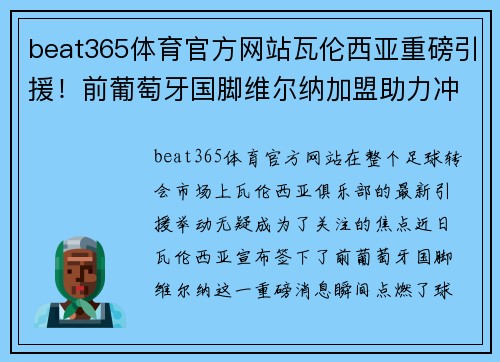 beat365体育官方网站瓦伦西亚重磅引援！前葡萄牙国脚维尔纳加盟助力冲

beat365体育官方网站在整个足球转会市场上瓦伦西亚俱乐部的最新引援举动无疑成为了关注的焦点近日瓦伦西亚宣布签下了前葡萄牙国脚维尔纳这一重磅消息瞬间点燃了球